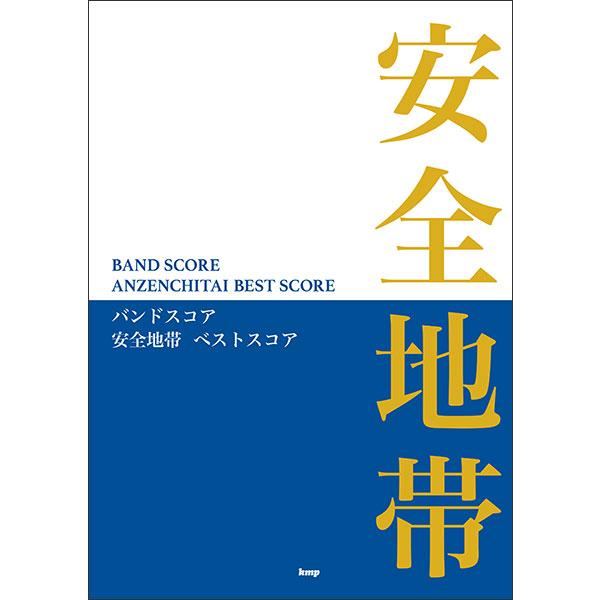 安全地帯

BAND SCORE
ANZENCHITAI BEST SCORE

バンドスコア
安全地帯　ベストスコア

kmp